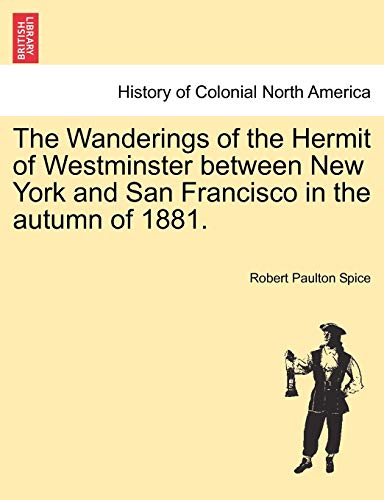 BRITISH LIBRARY

History of Colonial North America

The Wanderings of the Hermit of Westminster between New York and San Francisco in the autumn of 1881.

Robert Paulton Spice